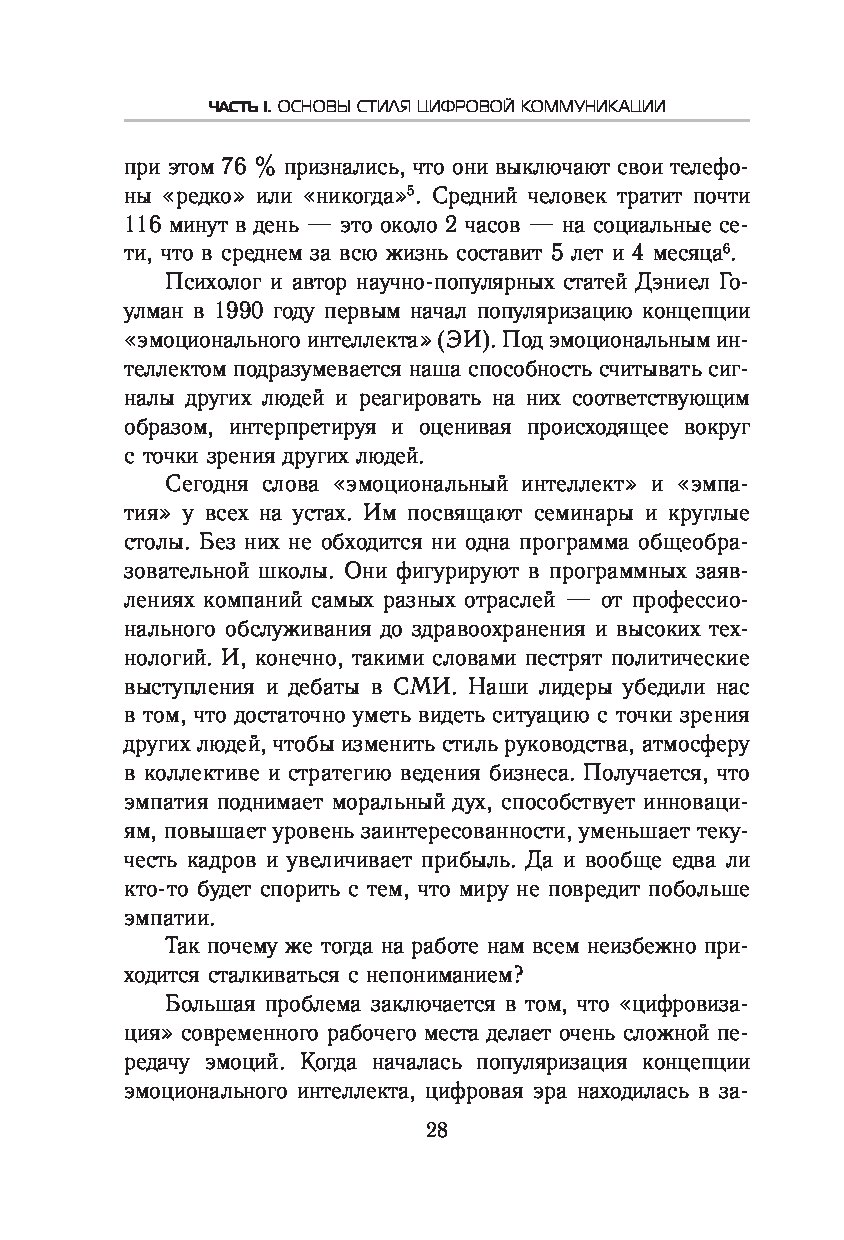 ЧАСТЬ I. ОСНОВЫ СТИЛЯ ЦИФРОВОЙ КОММУНИКАЦИИ

при этом 76 % признались, что они выключают свои телефоны «редко» или «никогда»$^5$. Средний человек тратит почти 116 минут в день — это около 2 часов — на социальные сети, что в среднем за всю жизнь составит 5 лет и 4 месяца$^6$.

Психолог и автор научно-популярных статей Дэниел Гоулман в 1990 году первым начал популяризацию концепции «эмоционального интеллекта» (ЭИ). Под эмоциональным интеллектом подразумевается наша способность считывать сигналы других людей и реагировать на них соответствующим образом, интерпретируя и оценивая происходящее вокруг с точки зрения других людей.

Сегодня слова «эмоциональный интеллект» и «эмпатия» у всех на устах. Им посвящают семинары и круглые столы. Без них не обходится ни одна программа общеобразовательной школы. Они фигурируют в программных заявлениях компаний самых разных отраслей — от профессионального обслуживания до здравоохранения и высоких технологий. И, конечно, такими словами пестрят политические выступления и дебаты в СМИ. Наши лидеры убедили нас в том, что достаточно уметь видеть ситуацию с точки зрения других людей, чтобы изменить стиль руководства, атмосферу в коллективе и стратегию ведения бизнеса. Получается, что эмпатия поднимает моральный дух, способствует инновациям, повышает уровень заинтересованности, уменьшает текучесть кадров и увеличивает прибыль. Да и вообще едва ли кто-то будет спорить с тем, что миру не повредит побольше эмпатии.

Так почему же тогда на работе нам всем неизбежно приходится сталкиваться с непониманием?

Большая проблема заключается в том, что «цифровизация» современного рабочего места делает очень сложной передачу эмоций. Когда началась популяризация концепции эмоционального интеллекта, цифровая эра находилась в за-

28